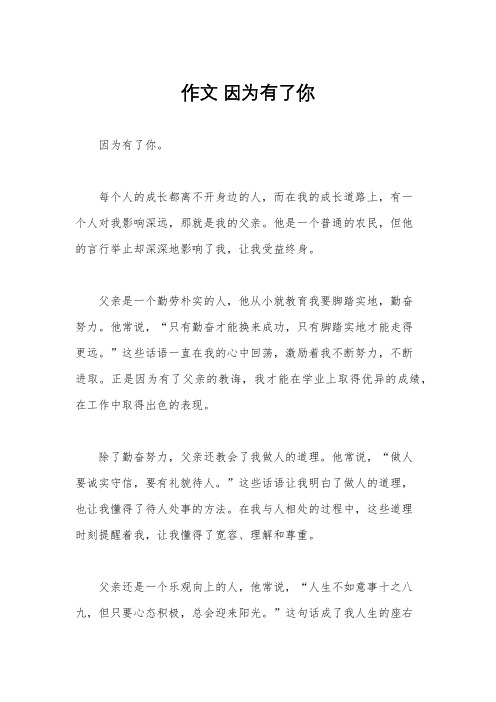 作文 因为有了你

因为有了你。

每个人的成长都离不开身边的人，而在我的成长道路上，有一个人对我影响深远，那就是我的父亲。他是一个普通的农民，但他的言行举止却深深地影响了我，让我受益终身。

父亲是一个勤劳朴实的人，他从小就教育我要脚踏实地，勤奋努力。他常说，“只有勤奋才能换来成功，只有脚踏实地才能走得更远。”这些话语一直在我的心中回荡，激励着我不断努力，不断进取。正是因为有了父亲的教诲，我才能在学业上取得优异的成绩，在工作中取得出色的表现。

除了勤奋努力，父亲还教会了我做人的道理。他常说，“做人要诚实守信，要有礼貌待人。”这些话语让我明白了做人的道理，也让我懂得了待人处事的方法。在我与人相处的过程中，这些道理时刻提醒着我，让我懂得了宽容、理解和尊重。

父亲还是一个乐观向上的人，他常说，“人生不如意事十之八九，但只要心态积极，总会迎来阳光。”这句话成了我人生的座右